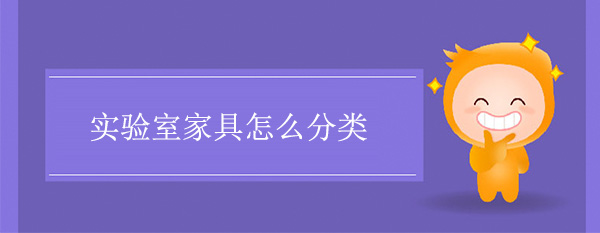 实验室家具怎么分类